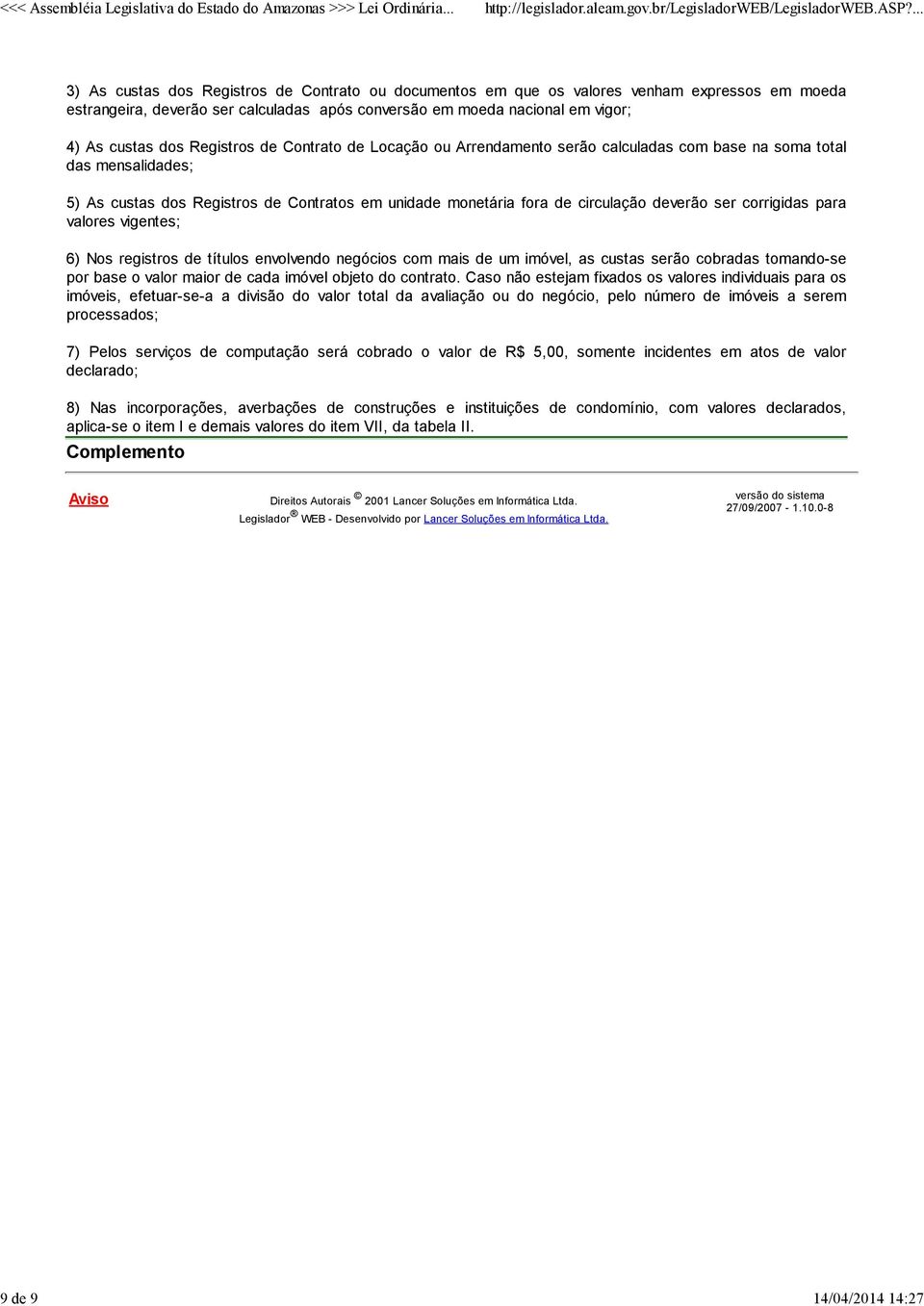 <<< Assembléia Legislativa do Estado do Amazonas >>> Lei Ordinária... http://legislador.aleam.gov.br/LegisladorWEB/LegisladorWEB.ASP?...

3) As custas dos Registros de Contrato ou documentos em que os valores venham expressos em moeda estrangeira, deverão ser calculadas após conversão em moeda nacional em vigor;

4) As custas dos Registros de Contrato de Locação ou Arrendamento serão calculadas com base na soma total das mensalidades;

5) As custas dos Registros de Contratos em unidade monetária fora de circulação deverão ser corrigidas para valores vigentes;

6) Nos registros de títulos envolvendo negócios com mais de um imóvel, as custas serão cobradas tomando-se por base o valor maior de cada imóvel objeto do contrato. Caso não estejam fixados os valores individuais para os imóveis, efetuar-se-a a divisão do valor total da avaliação ou do negócio, pelo número de imóveis a serem processados;

7) Pelos serviços de computação será cobrado o valor de R$ 5,00, somente incidentes em atos de valor declarado;

8) Nas incorporações, averbações de construções e instituições de condomínio, com valores declarados, aplica-se o item I e demais valores do item VII, da tabela II.

Complemento

Aviso

Direitos Autorais © 2001 Lancer Soluções em Informática Ltda.
Legislador® WEB - Desenvolvido por Lancer Soluções em Informática Ltda.

versão do sistema
27/09/2007 - 1.10.0-8

9 de 9

14/04/2014 14:27